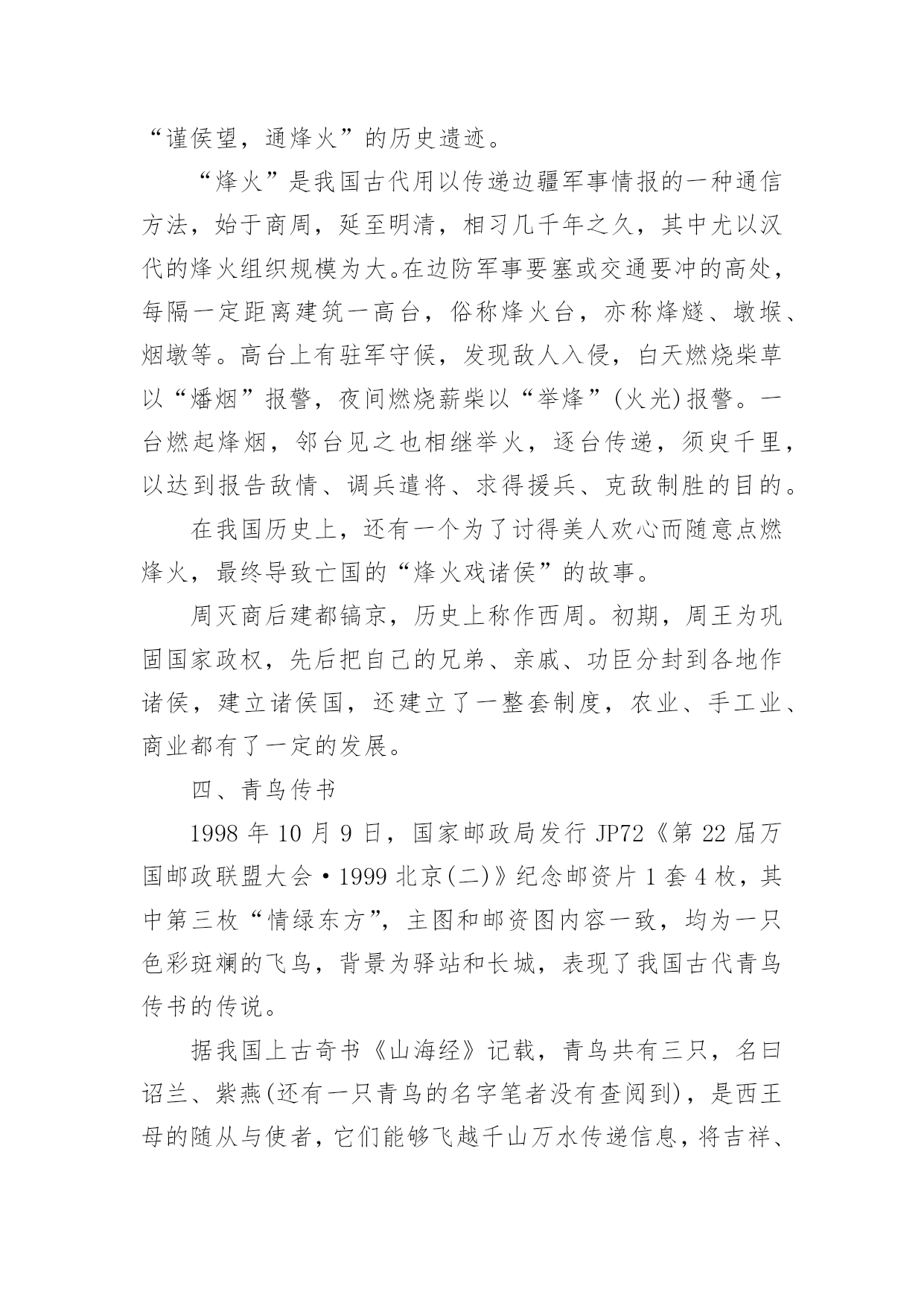 “谨侯望，通烽火”的历史遗迹。

“烽火”是我国古代用以传递边疆军事情报的一种通信方法，始于商周，延至明清，相习几千年之久，其中尤以汉代的烽火组织规模为大。在边防军事要塞或交通要冲的高处，每隔一定距离建筑一高台，俗称烽火台，亦称烽燧、墩堠、烟墩等。高台上有驻军守候，发现敌人入侵，白天燃烧柴草以“燔烟”报警，夜间燃烧薪柴以“举烽”(火光)报警。一台燃起烽烟，邻台见之也相继举火，逐台传递，须臾千里，以达到报告敌情、调兵遣将、求得援兵、克敌制胜的目的。

在我国历史上，还有一个为了讨得美人欢心而随意点燃烽火，最终导致亡国的“烽火戏诸侯”的故事。

周灭商后建都镐京，历史上称作西周。初期，周王为巩固国家政权，先后把自己的兄弟、亲戚、功臣分封到各地作诸侯，建立诸侯国，还建立了一整套制度，农业、手工业、商业都有了一定的发展。

四、青鸟传书

1998 年 10 月 9 日，国家邮政局发行 JP72《第 22 届万国邮政联盟大会·1999 北京(二)》纪念邮资片 1 套 4 枚，其中第三枚“情绿东方”，主图和邮资图内容一致，均为一只色彩斑斓的飞鸟，背景为驿站和长城，表现了我国古代青鸟传书的传说。

据我国上古奇书《山海经》记载，青鸟共有三只，名曰诏兰、紫燕(还有一只青鸟的名字笔者没有查阅到)，是西王母的随从与使者，它们能够飞越千山万水传递信息，将吉祥、